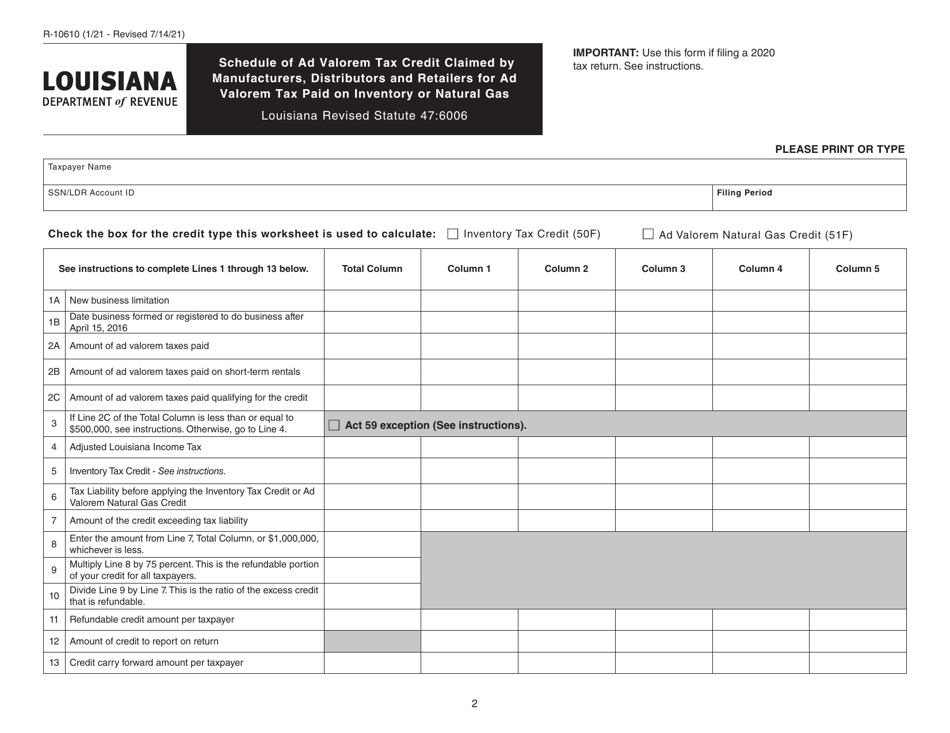 R-10610 (1/21 - Revised 7/14/21)

LOUISIANA
DEPARTMENT of REVENUE

Schedule of Ad Valorem Tax Credit Claimed by Manufacturers, Distributors and Retailers for Ad Valorem Tax Paid on Inventory or Natural Gas

Louisiana Revised Statute 47:6006

IMPORTANT: Use this form if filing a 2020 tax return. See instructions.

PLEASE PRINT OR TYPE

Taxpayer Name

SSN/LDR Account ID

Filing Period

Check the box for the credit type this worksheet is used to calculate: ☐ Inventory Tax Credit (50F) ☐ Ad Valorem Natural Gas Credit (51F)

| | See instructions to complete Lines 1 through 13 below. | Total Column | Column 1 | Column 2 | Column 3 | Column 4 | Column 5 |
|---|---|---|---|---|---|---|---|
| 1A | New business limitation | | | | | | |
| 1B | Date business formed or registered to do business after April 15, 2016 | | | | | | |
| 2A | Amount of ad valorem taxes paid | | | | | | |
| 2B | Amount of ad valorem taxes paid on short-term rentals | | | | | | |
| 2C | Amount of ad valorem taxes paid qualifying for the credit | | | | | | |
| 3 | If Line 2C of the Total Column is less than or equal to $500,000, see instructions. Otherwise, go to Line 4. | ☐ Act 59 exception (See instructions). | | | | | |
| 4 | Adjusted Louisiana Income Tax | | | | | | |
| 5 | Inventory Tax Credit - See instructions. | | | | | | |
| 6 | Tax Liability before applying the Inventory Tax Credit or Ad Valorem Natural Gas Credit | | | | | | |
| 7 | Amount of the credit exceeding tax liability | | | | | | |
| 8 | Enter the amount from Line 7, Total Column, or $1,000,000, whichever is less. | | | | | | |
| 9 | Multiply Line 8 by 75 percent. This is the refundable portion of your credit for all taxpayers. | | | | | | |
| 10 | Divide Line 9 by Line 7. This is the ratio of the excess credit that is refundable. | | | | | | |
| 11 | Refundable credit amount per taxpayer | | | | | | |
| 12 | Amount of credit to report on return | | | | | | |
| 13 | Credit carry forward amount per taxpayer | | | | | | |

2